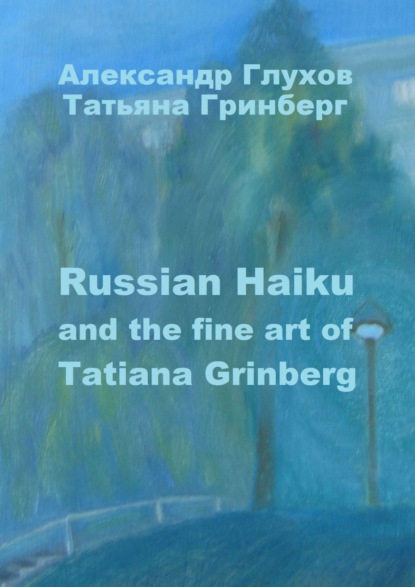 Александр Глухов
Татьяна Гринберг

Russian Haiku
and the fine art of
Tatiana Grinberg